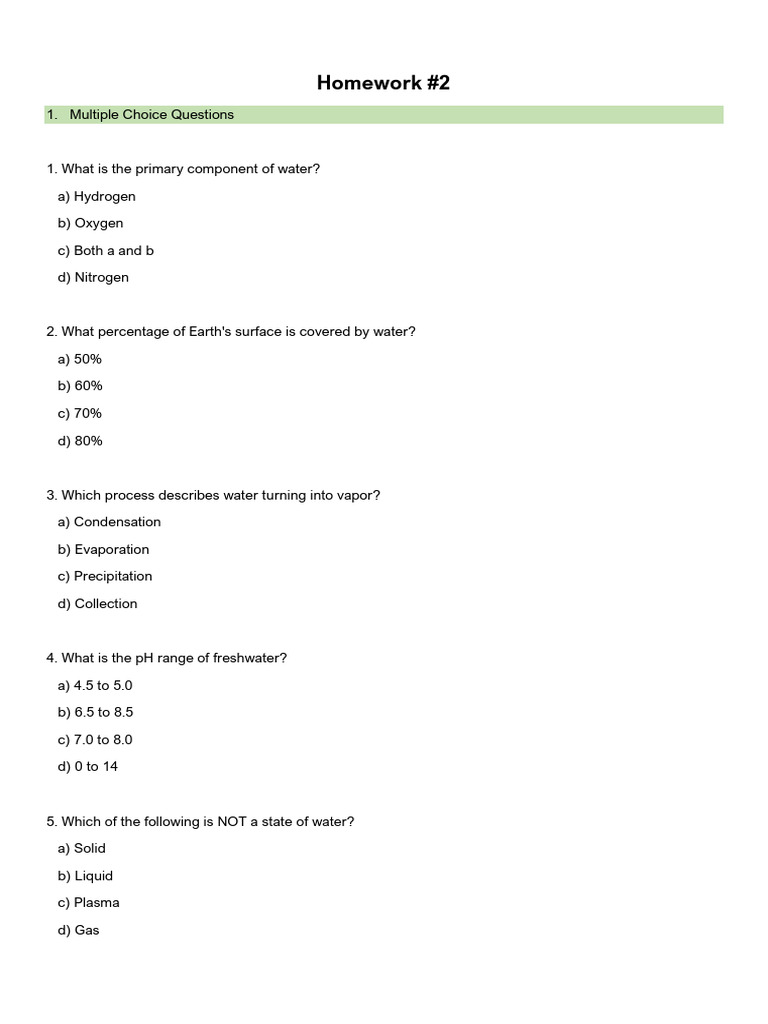 Homework #2

1. Multiple Choice Questions

1. What is the primary component of water?

a) Hydrogen

b) Oxygen

c) Both a and b

d) Nitrogen

2. What percentage of Earth's surface is covered by water?

a) 50%

b) 60%

c) 70%

d) 80%

3. Which process describes water turning into vapor?

a) Condensation

b) Evaporation

c) Precipitation

d) Collection

4. What is the pH range of freshwater?

a) 4.5 to 5.0

b) 6.5 to 8.5

c) 7.0 to 8.0

d) 0 to 14

5. Which of the following is NOT a state of water?

a) Solid

b) Liquid

c) Plasma

d) Gas